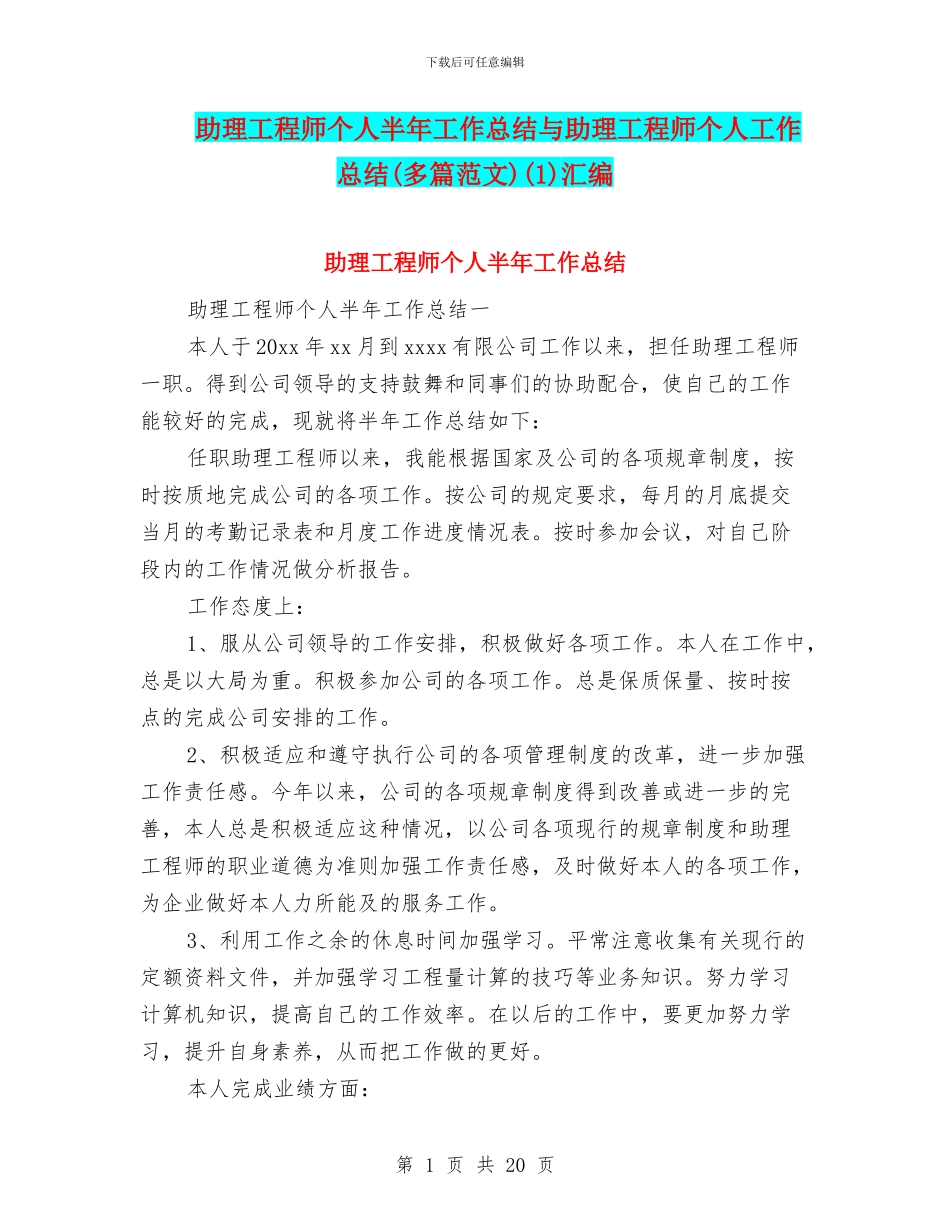 下载后可任意编辑

助理工程师个人半年工作总结与助理工程师个人工作总结(多篇范文)(1)汇编

助理工程师个人半年工作总结

助理工程师个人半年工作总结一

本人于20xx年xx月到xxxx有限公司工作以来，担任助理工程师一职。得到公司领导的支持鼓舞和同事们的协助配合，使自己的工作能较好的完成，现就将半年工作总结如下：

任职助理工程师以来，我能根据国家及公司的各项规章制度，按时按质地完成公司的各项工作。按公司的规定要求，每月的月底提交当月的考勤记录表和月度工作进度情况表。按时参加会议，对自己阶段内的工作情况做分析报告。

工作态度上：

1、服从公司领导的工作安排，积极做好各项工作。本人在工作中，总是以大局为重。积极参加公司的各项工作。总是保质保量、按时按点的完成公司安排的工作。

2、积极适应和遵守执行公司的各项管理制度的改革，进一步加强工作责任感。今年以来，公司的各项规章制度得到改善或进一步的完善，本人总是积极适应这种情况，以公司各项现行的规章制度和助理工程师的职业道德为准则加强工作责任感，及时做好本人的各项工作，为企业做好本人力所能及的服务工作。

3、利用工作之余的休息时间加强学习。平常注意收集有关现行的定额资料文件，并加强学习工程量计算的技巧等业务知识。努力学习计算机知识，提高自己的工作效率。在以后的工作中，要更加努力学习，提升自身素养，从而把工作做的更好。

本人完成业绩方面：

第 1 页 共 20 页